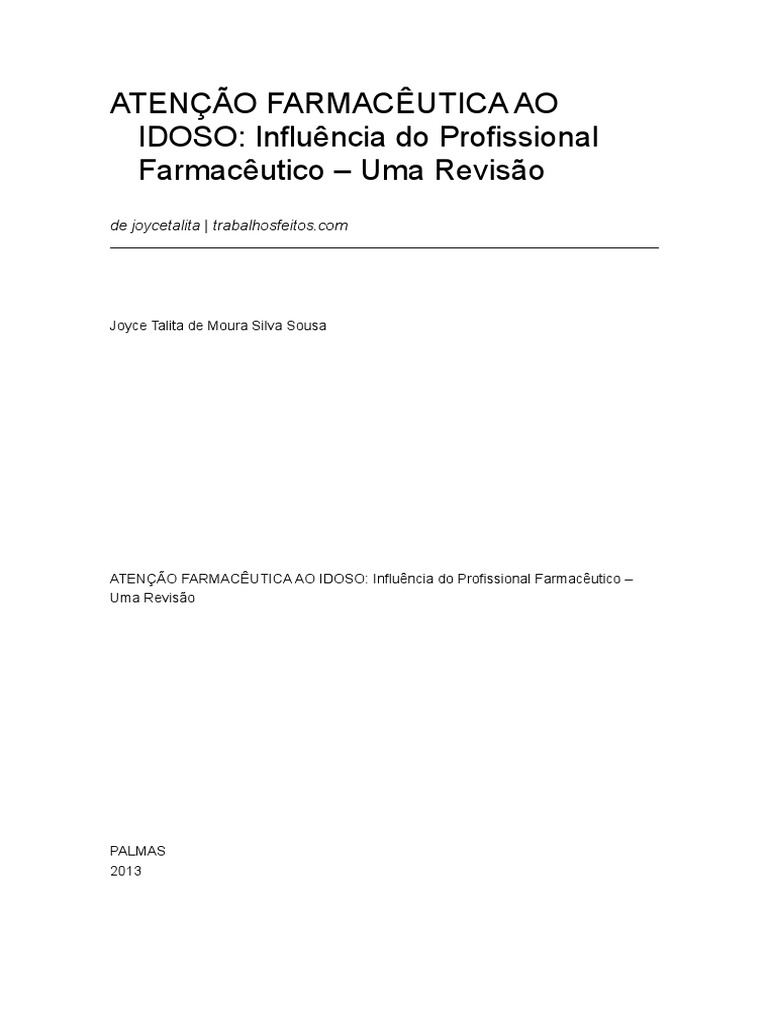 ATENÇÃO FARMACÊUTICA AO IDOSO: Influência do Profissional Farmacêutico – Uma Revisão

de joycetalita | trabalhosfeitos.com

Joyce Talita de Moura Silva Sousa

ATENÇÃO FARMACÊUTICA AO IDOSO: Influência do Profissional Farmacêutico – Uma Revisão

PALMAS
2013